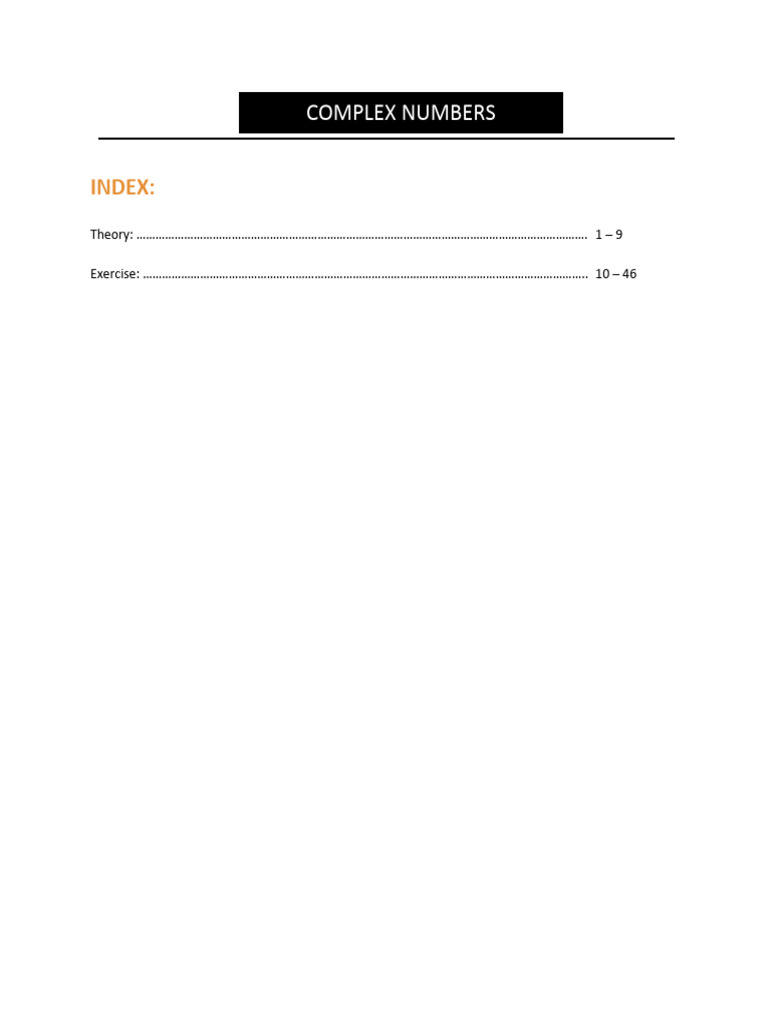 COMPLEX NUMBERS

INDEX:

Theory: 1 – 9

Exercise: 10 – 46